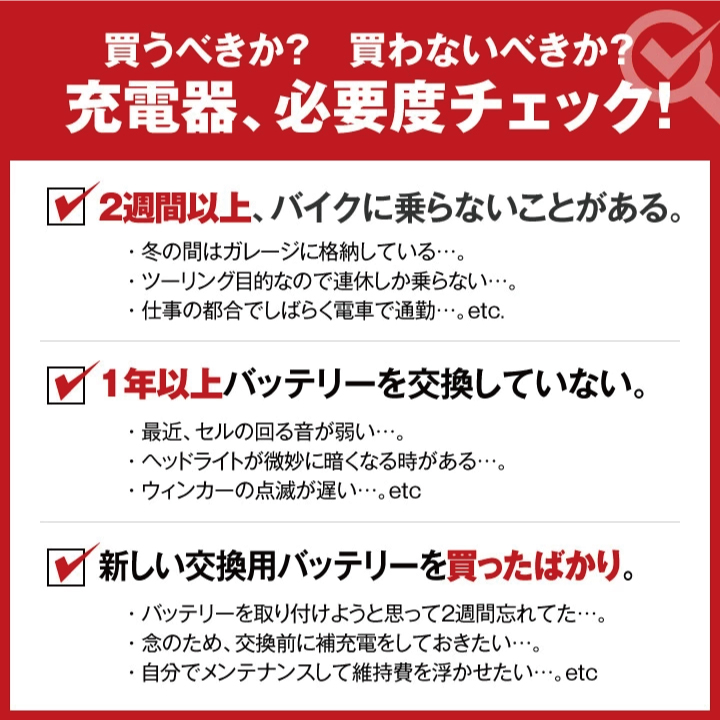 買うべきか？　買わないべきか？
充電器、必要度チェック！

2週間以上、バイクに乗らないことがある。

・冬の間はガレージに格納している…。
・ツーリング目的なので連休しか乗らない…。
・仕事の都合でしばらく電車で通勤…。etc.

1年以上バッテリーを交換していない。

・最近、セルの回る音が弱い…。
・ヘッドライトが微妙に暗くなる時がある…。
・ウィンカーの点滅が遅い…。etc

新しい交換用バッテリーを買ったばかり。

・バッテリーを取り付けようと思って2週間忘れてた…。
・念のため、交換前に補充電をしておきたい…。
・自分でメンテナンスして維持費を浮かせたい…。etc